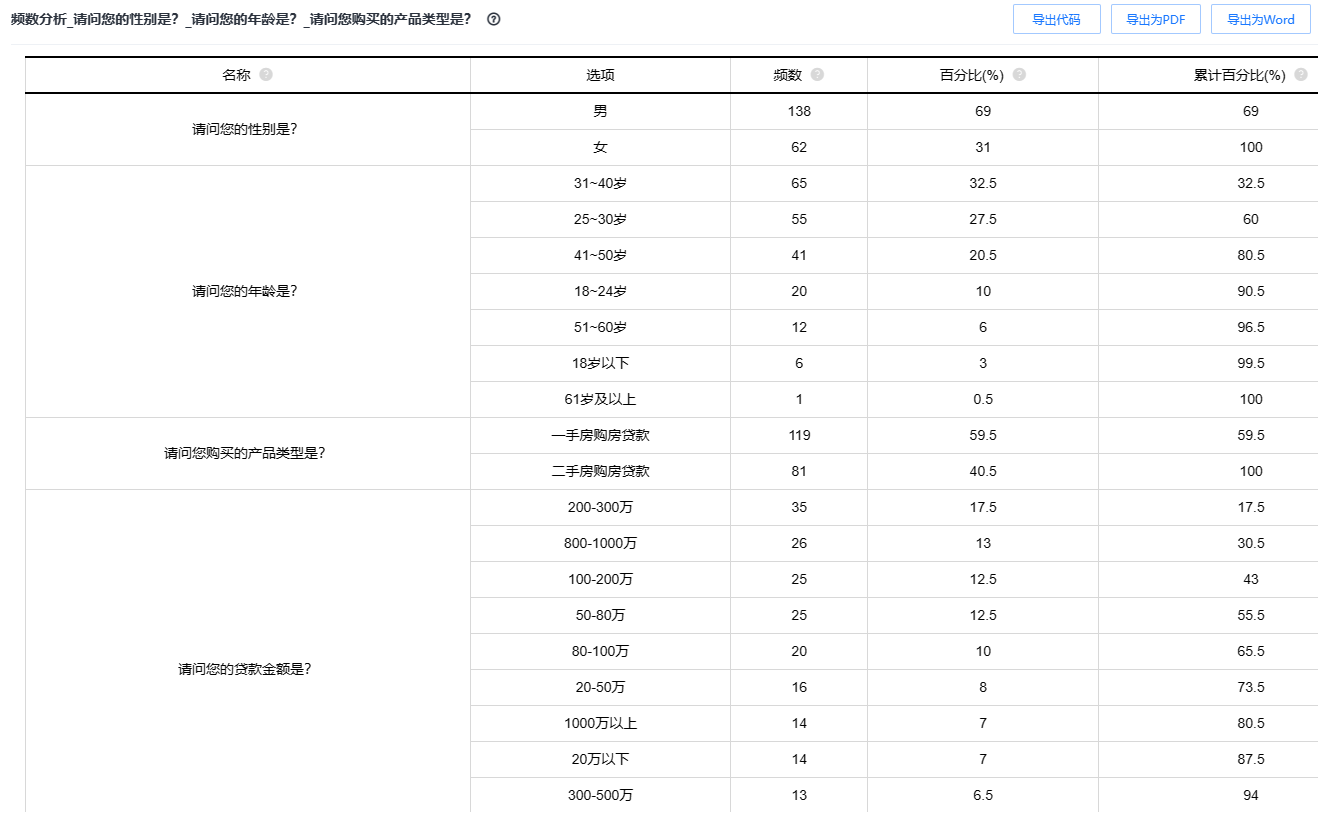 频数分析_请问您的性别是？_请问您的年龄是？_请问您购买的产品类型是？

导出代码 导出为PDF 导出为Word

| 名称 | 选项 | 频数 | 百分比(%) | 累计百分比(%) |
|---|---|---|---|---|
| 请问您的性别是？ | 男 | 138 | 69 | 69 |
| | 女 | 62 | 31 | 100 |
| 请问您的年龄是？ | 31~40岁 | 65 | 32.5 | 32.5 |
| | 25~30岁 | 55 | 27.5 | 60 |
| | 41~50岁 | 41 | 20.5 | 80.5 |
| | 18~24岁 | 20 | 10 | 90.5 |
| | 51~60岁 | 12 | 6 | 96.5 |
| | 18岁以下 | 6 | 3 | 99.5 |
| | 61岁及以上 | 1 | 0.5 | 100 |
| 请问您购买的产品类型是？ | 一手房购房贷款 | 119 | 59.5 | 59.5 |
| | 二手房购房贷款 | 81 | 40.5 | 100 |
| 请问您的贷款金额是？ | 200-300万 | 35 | 17.5 | 17.5 |
| | 800-1000万 | 26 | 13 | 30.5 |
| | 100-200万 | 25 | 12.5 | 43 |
| | 50-80万 | 25 | 12.5 | 55.5 |
| | 80-100万 | 20 | 10 | 65.5 |
| | 20-50万 | 16 | 8 | 73.5 |
| | 1000万以上 | 14 | 7 | 80.5 |
| | 20万以下 | 14 | 7 | 87.5 |
| | 300-500万 | 13 | 6.5 | 94 |